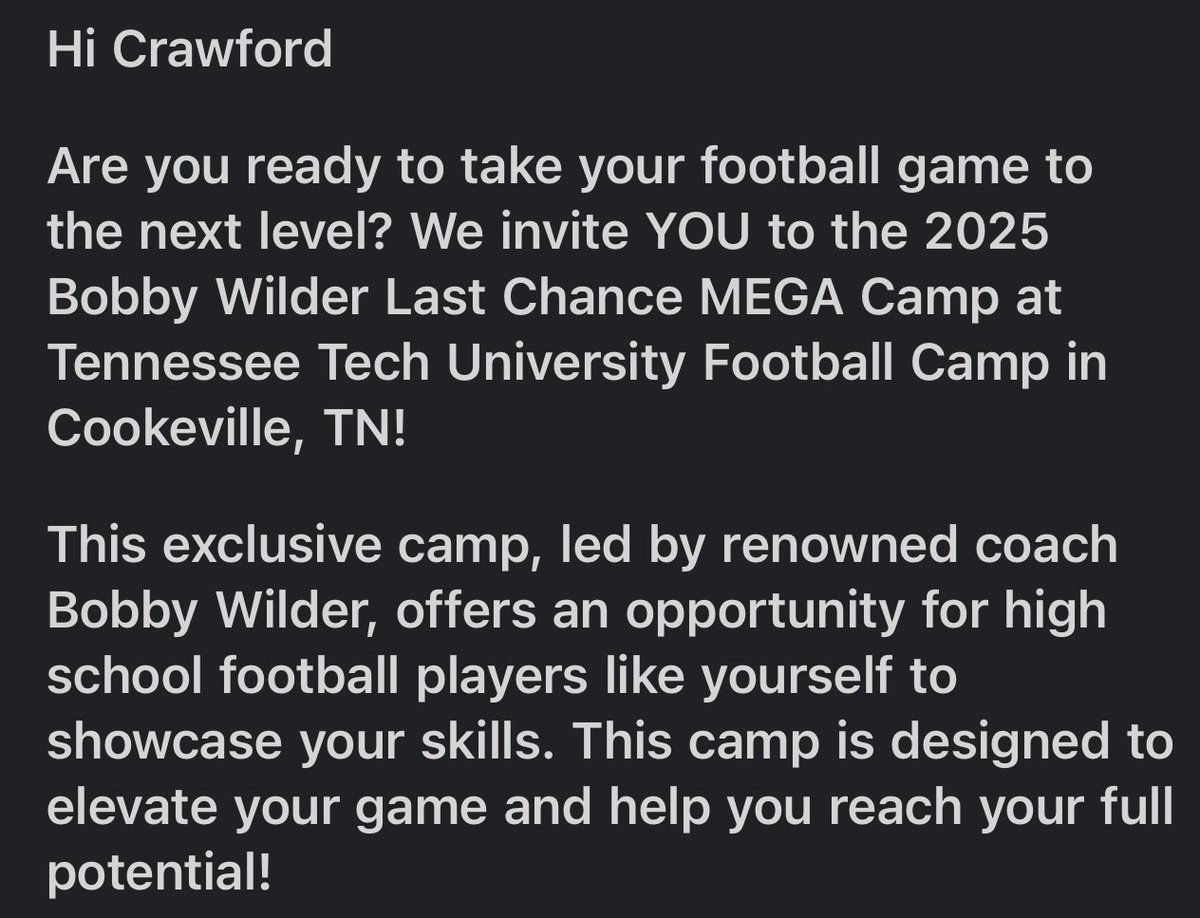 Hi Crawford

Are you ready to take your football game to the next level? We invite YOU to the 2025 Bobby Wilder Last Chance MEGA Camp at Tennessee Tech University Football Camp in Cookeville, TN!

This exclusive camp, led by renowned coach Bobby Wilder, offers an opportunity for high school football players like yourself to showcase your skills. This camp is designed to elevate your game and help you reach your full potential!